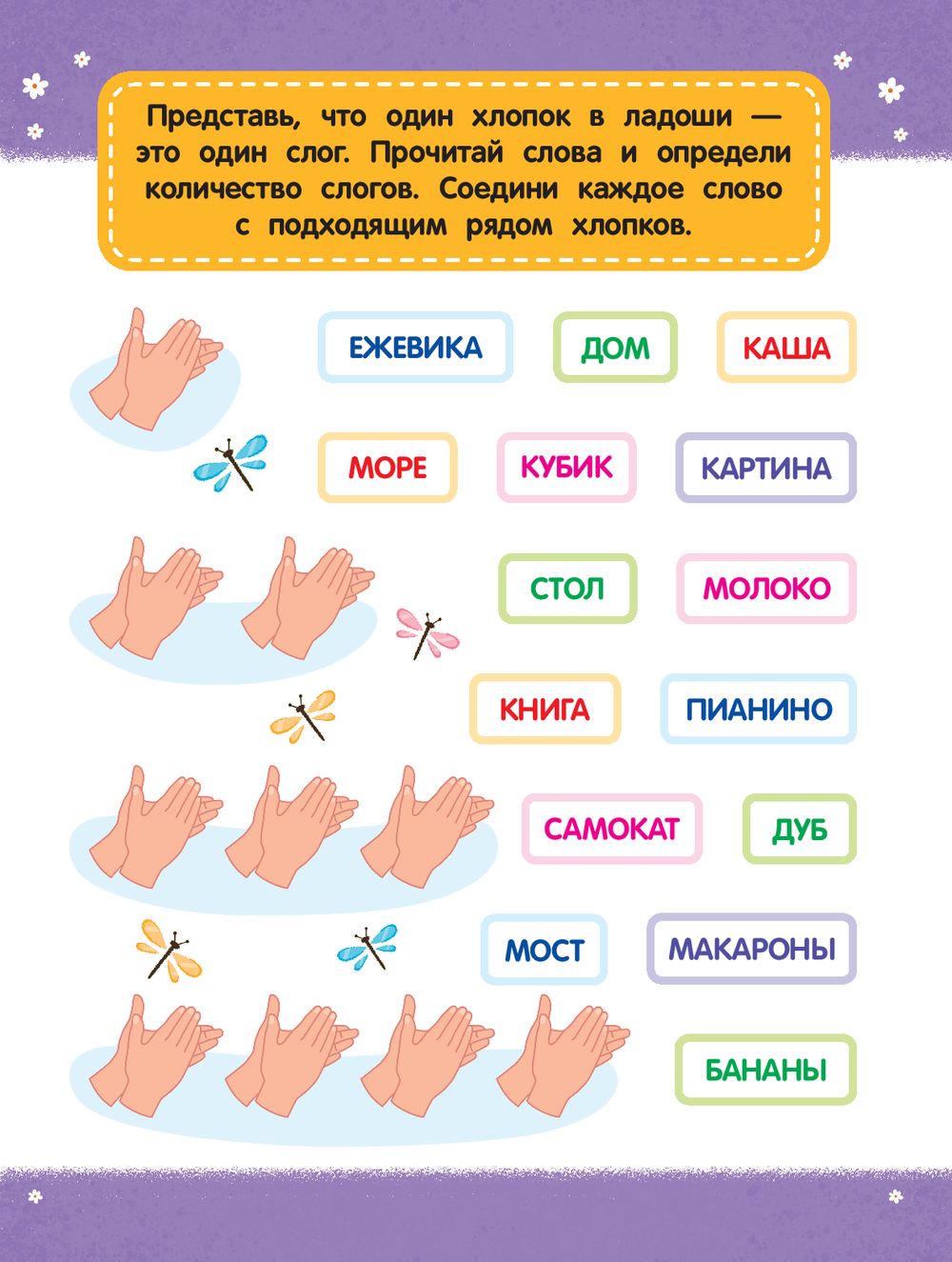 Представь, что один хлопок в ладоши — это один слог. Прочитай слова и определи количество слогов. Соедини каждое слово с подходящим рядом хлопков.

ЕЖЕВИКА
ДОМ
КАША
МОРЕ
КУБИК
КАРТИНА
СТОЛ
МОЛОКО
КНИГА
ПИАНИНО
САМОКАТ
ДУБ
МОСТ
МАКАРОНЫ
БАНАНЫ